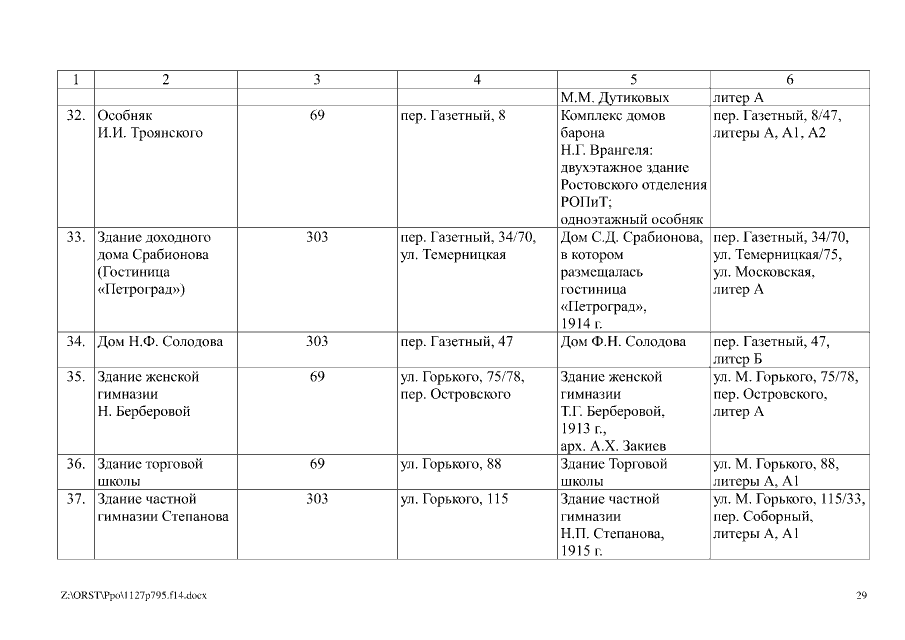 | 1 | 2 | 3 | 4 | 5 | 6 |
|---|---|---|---|---|---|
| | | | | М.М. Дутиковых | литер А |
| 32. | Особняк И.И. Троянского | 69 | пер. Газетный, 8 | Комплекс домов барона Н.Г. Врангеля: двухэтажное здание Ростовского отделения РОПиТ; одноэтажный особняк | пер. Газетный, 8/47, литеры А, А1, А2 |
| 33. | Здание доходного дома Срабионова (Гостиница «Петроград») | 303 | пер. Газетный, 34/70, ул. Темерницкая | Дом С.Д. Срабионова, в котором размещалась гостиница «Петроград», 1914 г. | пер. Газетный, 34/70, ул. Темерницкая/75, ул. Московская, литер А |
| 34. | Дом Н.Ф. Солодова | 303 | пер. Газетный, 47 | Дом Ф.Н. Солодова | пер. Газетный, 47, литер Б |
| 35. | Здание женской гимназии Н. Берберовой | 69 | ул. Горького, 75/78, пер. Островского | Здание женской гимназии Т.Г. Берберовой, 1913 г., арх. А.Х. Закиев | ул. М. Горького, 75/78, пер. Островского, литер А |
| 36. | Здание торговой школы | 69 | ул. Горького, 88 | Здание Торговой школы | ул. М. Горького, 88, литеры А, А1 |
| 37. | Здание частной гимназии Степанова | 303 | ул. Горького, 115 | Здание частной гимназии Н.П. Степанова, 1915 г. | ул. М. Горького, 115/33, пер. Соборный, литеры А, А1 |

Z:\ORST\Ppo\1127p795.f14.docx 29